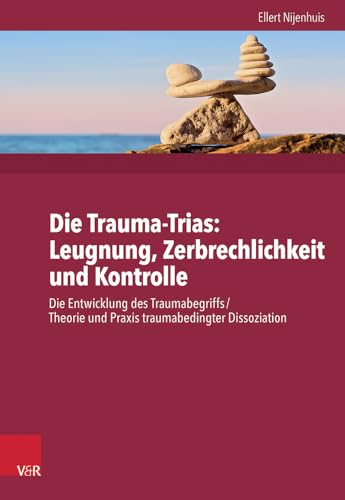 Ellert Nijenhuis

Die Trauma-Trias: Leugnung, Zerbrechlichkeit und Kontrolle

Die Entwicklung des Traumabegriffs / Theorie und Praxis traumabedingter Dissoziation

V&R